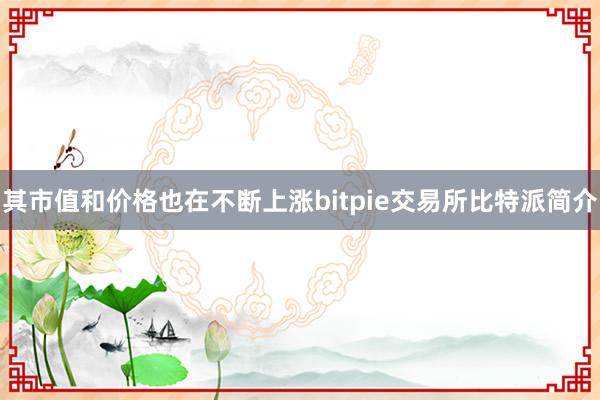 其市值和价格也在不断上涨bitpie交易所比特派简介